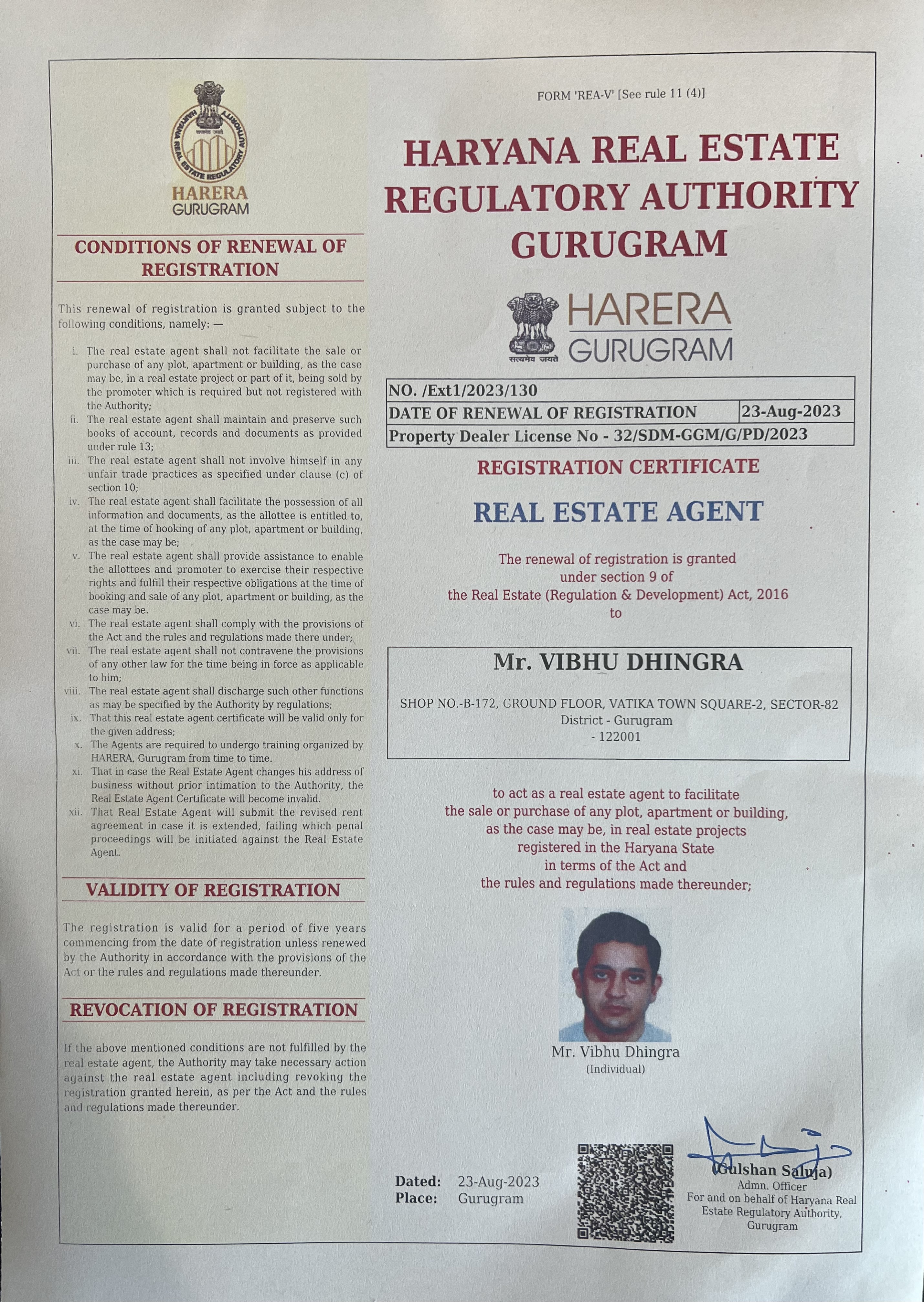 HARYANA REAL ESTATE REGULATORY AUTHORITY

HARERA
GURUGRAM

CONDITIONS OF RENEWAL OF REGISTRATION

This renewal of registration is granted subject to the following conditions, namely: —

i. The real estate agent shall not facilitate the sale or purchase of any plot, apartment or building, as the case may be, in a real estate project or part of it, being sold by the promoter which is required but not registered with the Authority;
ii. The real estate agent shall maintain and preserve such books of account, records and documents as provided under rule 13;
iii. The real estate agent shall not involve himself in any unfair trade practices as specified under clause (c) of section 10;
iv. The real estate agent shall facilitate the possession of all information and documents, as the allottee is entitled to, at the time of booking of any plot, apartment or building, as the case may be;
v. The real estate agent shall provide assistance to enable the allottees and promoter to exercise their respective rights and fulfill their respective obligations at the time of booking and sale of any plot, apartment or building, as the case may be.
vi. The real estate agent shall comply with the provisions of the Act and the rules and regulations made there under;
vii. The real estate agent shall not contravene the provisions of any other law for the time being in force as applicable to him;
viii. The real estate agent shall discharge such other functions as may be specified by the Authority by regulations;
ix. That this real estate agent certificate will be valid only for the given address;
x. The Agents are required to undergo training organized by HARERA, Gurugram from time to time.
xi. That in case the Real Estate Agent changes his address of business without prior intimation to the Authority, the Real Estate Agent Certificate will become invalid.
xii. That Real Estate Agent will submit the revised rent agreement in case it is extended, failing which penal proceedings will be initiated against the Real Estate Agent.

VALIDITY OF REGISTRATION

The registration is valid for a period of five years commencing from the date of registration unless renewed by the Authority in accordance with the provisions of the Act or the rules and regulations made thereunder.

REVOCATION OF REGISTRATION

If the above mentioned conditions are not fulfilled by the real estate agent, the Authority may take necessary action against the real estate agent including revoking the registration granted herein, as per the Act and the rules and regulations made thereunder.

FORM 'REA-V' [See rule 11 (4)]

HARYANA REAL ESTATE REGULATORY AUTHORITY GURUGRAM

सत्यमेव जयते
HARERA
GURUGRAM

| NO. /Ext1/2023/130 | |
|---|---|
| DATE OF RENEWAL OF REGISTRATION | 23-Aug-2023 |
| Property Dealer License No - 32/SDM-GGM/G/PD/2023 | |

REGISTRATION CERTIFICATE

REAL ESTATE AGENT

The renewal of registration is granted under section 9 of the Real Estate (Regulation & Development) Act, 2016 to

Mr. VIBHU DHINGRA
SHOP NO.-B-172, GROUND FLOOR, VATIKA TOWN SQUARE-2, SECTOR-82
District - Gurugram
- 122001

to act as a real estate agent to facilitate the sale or purchase of any plot, apartment or building, as the case may be, in real estate projects registered in the Haryana State in terms of the Act and the rules and regulations made thereunder;

Mr. Vibhu Dhingra
(Individual)

Dated: 23-Aug-2023
Place: Gurugram

(Gulshan Saluja)
Admn. Officer
For and on behalf of Haryana Real Estate Regulatory Authority, Gurugram